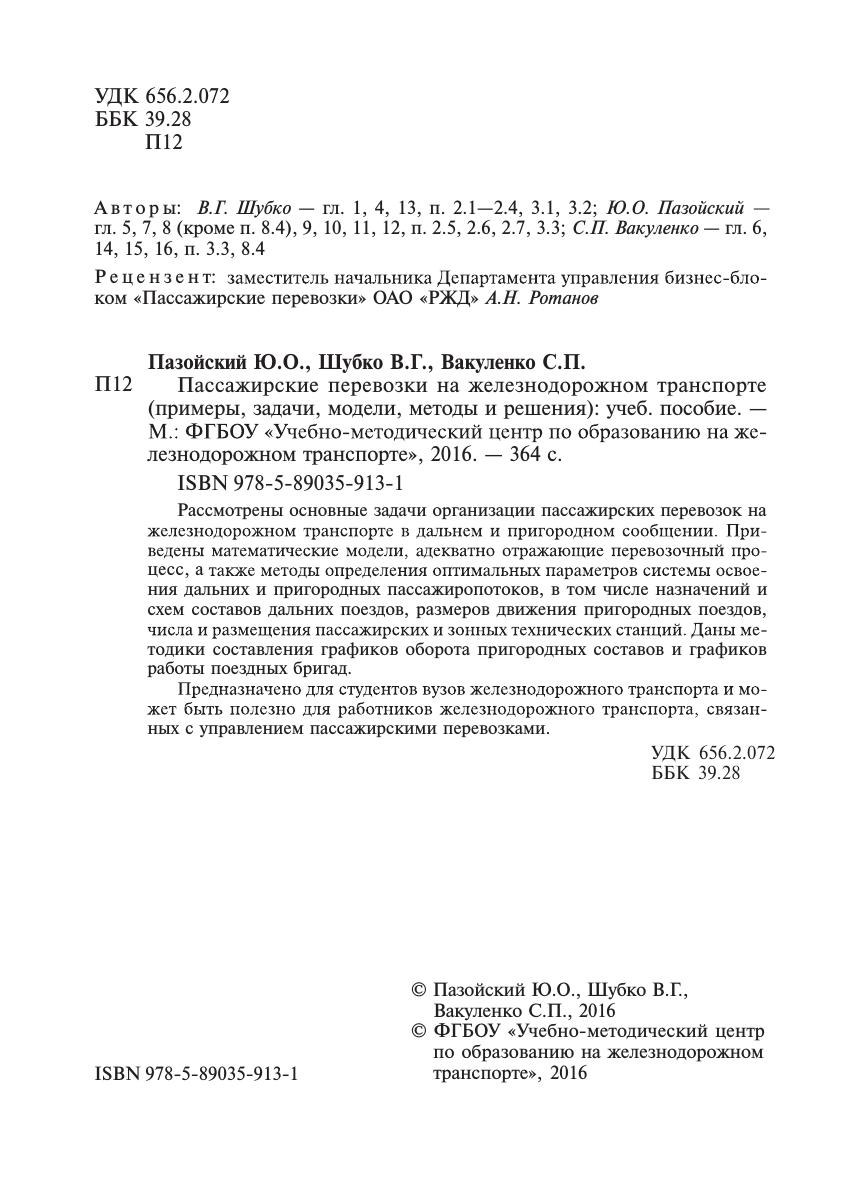 УДК 656.2.072
ББК 39.28
П12

Авторы: В.Г. Шубко — гл. 1, 4, 13, п. 2.1—2.4, 3.1, 3.2; Ю.О. Пазойский — гл. 5, 7, 8 (кроме п. 8.4), 9, 10, 11, 12, п. 2.5, 2.6, 2.7, 3.3; С.П. Вакуленко — гл. 6, 14, 15, 16, п. 3.3, 8.4

Рецензент: заместитель начальника Департамента управления бизнес-блоком «Пассажирские перевозки» ОАО «РЖД» А.Н. Ротанов

Пазойский Ю.О., Шубко В.Г., Вакуленко С.П.
П12 Пассажирские перевозки на железнодорожном транспорте (примеры, задачи, модели, методы и решения): учеб. пособие. — М.: ФГБОУ «Учебно-методический центр по образованию на железнодорожном транспорте», 2016. — 364 с.

ISBN 978-5-89035-913-1

Рассмотрены основные задачи организации пассажирских перевозок на железнодорожном транспорте в дальнем и пригородном сообщении. Приведены математические модели, адекватно отражающие перевозочный процесс, а также методы определения оптимальных параметров системы освоения дальних и пригородных пассажиропотоков, в том числе назначений и схем составов дальних поездов, размеров движения пригородных поездов, числа и размещения пассажирских и зонных технических станций. Даны методики составления графиков оборота пригородных составов и графиков работы поездных бригад.

Предназначено для студентов вузов железнодорожного транспорта и может быть полезно для работников железнодорожного транспорта, связанных с управлением пассажирскими перевозками.

УДК 656.2.072
ББК 39.28

© Пазойский Ю.О., Шубко В.Г., Вакуленко С.П., 2016
© ФГБОУ «Учебно-методический центр по образованию на железнодорожном транспорте», 2016

ISBN 978-5-89035-913-1